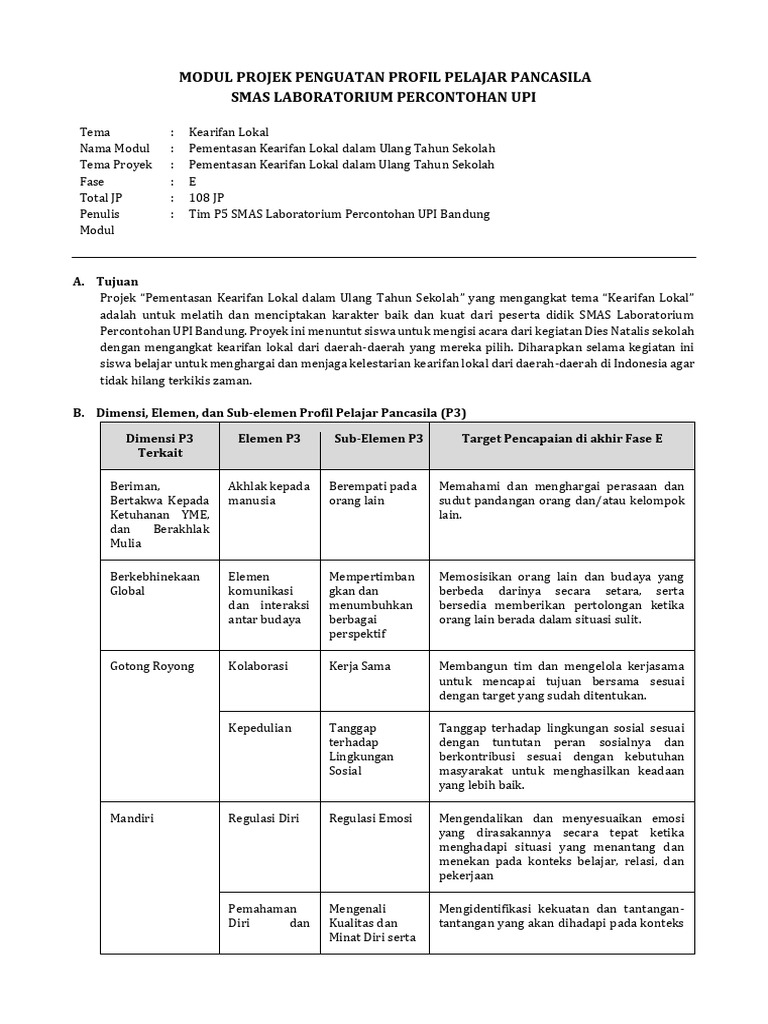 MODUL PROJEK PENGUATAN PROFIL PELAJAR PANCASILA
SMAS LABORATORIUM PERCONTOHAN UPI

Tema : Kearifan Lokal
Nama Modul : Pementasan Kearifan Lokal dalam Ulang Tahun Sekolah
Tema Proyek : Pementasan Kearifan Lokal dalam Ulang Tahun Sekolah
Fase : E
Total JP : 108 JP
Penulis Modul : Tim P5 SMAS Laboratorium Percontohan UPI Bandung

A. Tujuan
Projek "Pementasan Kearifan Lokal dalam Ulang Tahun Sekolah" yang mengangkat tema "Kearifan Lokal" adalah untuk melatih dan menciptakan karakter baik dan kuat dari peserta didik SMAS Laboratorium Percontohan UPI Bandung. Proyek ini menuntut siswa untuk mengisi acara dari kegiatan Dies Natalis sekolah dengan mengangkat kearifan lokal dari daerah-daerah yang mereka pilih. Diharapkan selama kegiatan ini siswa belajar untuk menghargai dan menjaga kelestarian kearifan lokal dari daerah-daerah di Indonesia agar tidak hilang terkikis zaman.

B. Dimensi, Elemen, dan Sub-elemen Profil Pelajar Pancasila (P3)

| Dimensi P3 Terkait | Elemen P3 | Sub-Elemen P3 | Target Pencapaian di akhir Fase E |
|---|---|---|---|
| Beriman, Bertakwa Kepada Ketuhanan YME, dan Berakhlak Mulia | Akhlak kepada manusia | Berempati pada orang lain | Memahami dan menghargai perasaan dan sudut pandangan orang dan/atau kelompok lain. |
| Berkebhinekaan Global | Elemen komunikasi dan interaksi antar budaya | Mempertimbangkan dan menumbuhkan berbagai perspektif | Memosisikan orang lain dan budaya yang berbeda darinya secara setara, serta bersedia memberikan pertolongan ketika orang lain berada dalam situasi sulit. |
| Gotong Royong | Kolaborasi | Kerja Sama | Membangun tim dan mengelola kerjasama untuk mencapai tujuan bersama sesuai dengan target yang sudah ditentukan. |
| | Kepedulian | Tanggap terhadap Lingkungan Sosial | Tanggap terhadap lingkungan sosial sesuai dengan tuntutan peran sosialnya dan berkontribusi sesuai dengan kebutuhan masyarakat untuk menghasilkan keadaan yang lebih baik. |
| Mandiri | Regulasi Diri | Regulasi Emosi | Mengendalikan dan menyesuaikan emosi yang dirasakannya secara tepat ketika menghadapi situasi yang menantang dan menekan pada konteks belajar, relasi, dan pekerjaan |
| | Pemahaman Diri dan | Mengenali Kualitas dan Minat Diri serta | Mengidentifikasi kekuatan dan tantangan-tantangan yang akan dihadapi pada konteks |